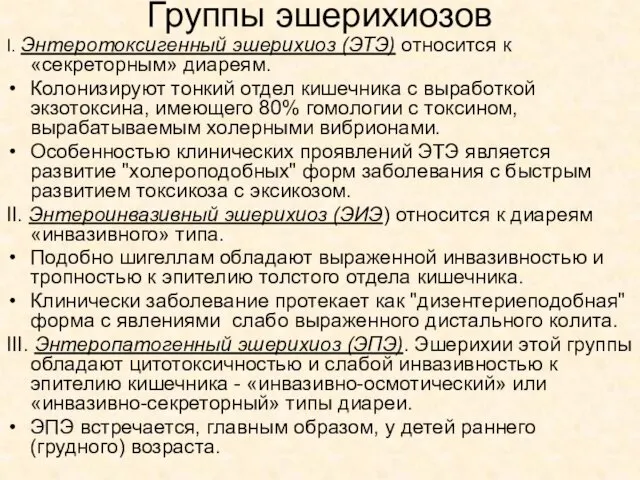 Группы эшерихиозов

I. Энтеротоксигенный эшерихиоз (ЭТЭ) относится к «секреторным» диареям.

• Колонизируют тонкий отдел кишечника с выработкой экзотоксина, имеющего 80% гомологии с токсином, вырабатываемым холерными вибрионами.

• Особенностью клинических проявлений ЭТЭ является развитие "холероподобных" форм заболевания с быстрым развитием токсикоза с эксикозом.

II. Энтероинвазивный эшерихиоз (ЭИЭ) относится к диареям «инвазивного» типа.

• Подобно шигеллам обладают выраженной инвазивностью и тропностью к эпителию толстого отдела кишечника.

• Клинически заболевание протекает как "дизентериеподобная" форма с явлениями слабо выраженного дистального колита.

III. Энтеропатогенный эшерихиоз (ЭПЭ). Эшерихии этой группы обладают цитотоксичностью и слабой инвазивностью к эпителию кишечника - «инвазивно-осмотический» или «инвазивно-секреторный» типы диареи.

• ЭПЭ встречается, главным образом, у детей раннего (грудного) возраста.